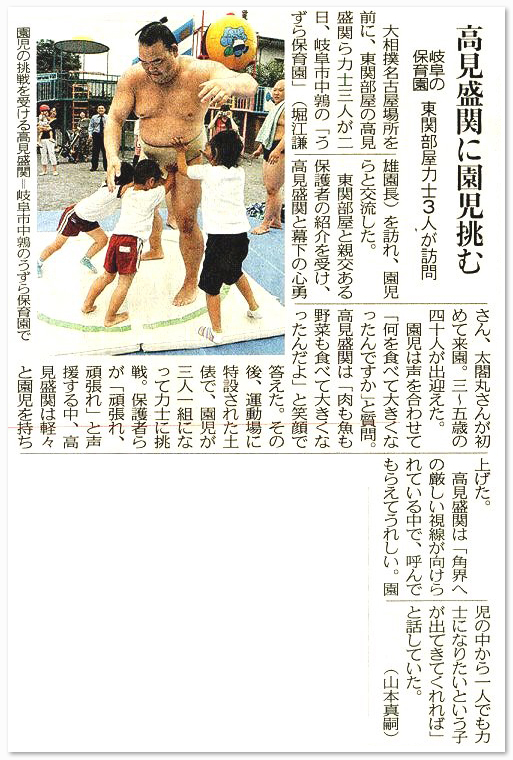 高見盛関に園児挑む

岐阜の保育園　東関部屋力士3人が訪問

大相撲名古屋場所を前に、東関部屋の高見盛関ら力士三人が二日、岐阜市中鶉の「うずら保育園」（堀江謙雄園長）を訪れ、園児らと交流した。

東関部屋と親交ある保護者の紹介を受け、高見盛関と幕下の心勇さん、太閤丸さんが初めて来園。三～五歳の四十人が出迎えた。

園児は声を合わせて「何を食べて大きくなったんですか」と質問。高見盛関は「肉も魚も野菜も食べて大きくなったんだよ」と笑顔で答えた。その後、運動場に特設された土俵で、園児が三人一組になって力士に挑戦。保護者らが「頑張れ、頑張れ」と声援する中、高見盛関は軽々と園児を持ち上げた。

高見盛関は「角界への厳しい視線が向けられている中で、呼んでもらえてうれしい。園児の中から一人でも力士になりたいという子が出てきてくれれば」と話していた。

（山本真嗣）

園児の挑戦を受ける高見盛関＝岐阜市中鶉のうずら保育園で